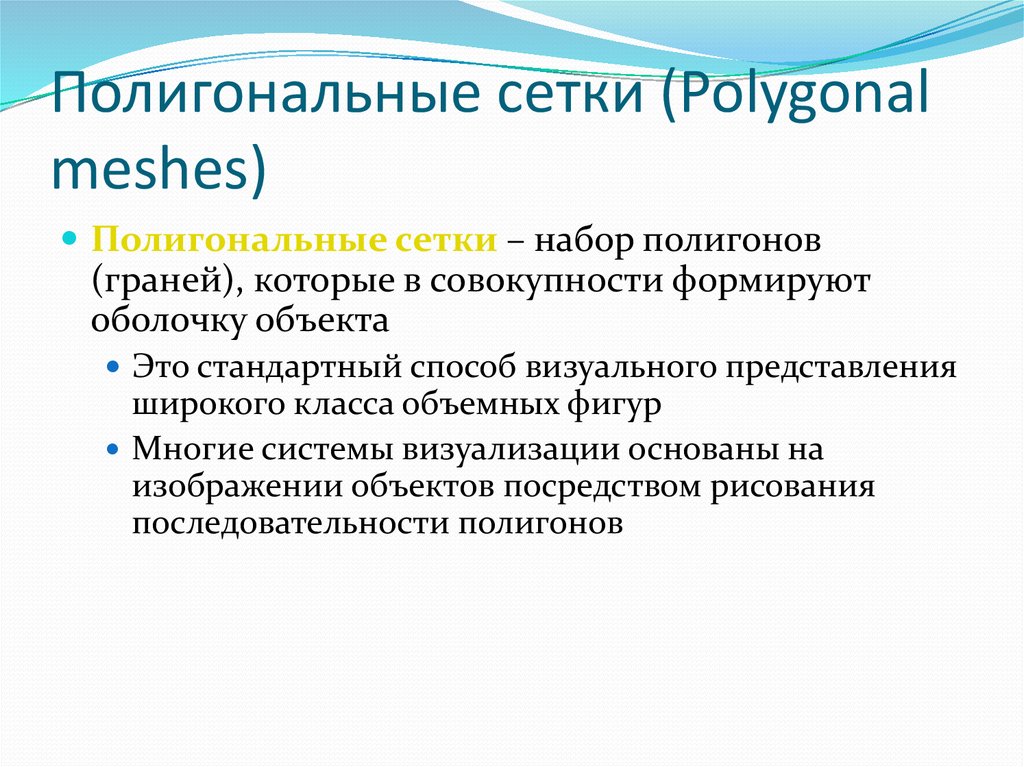 Полигональные сетки (Polygonal meshes)

Полигональные сетки – набор полигонов (граней), которые в совокупности формируют оболочку объекта

Это стандартный способ визуального представления широкого класса объемных фигур

Многие системы визуализации основаны на изображении объектов посредством рисования последовательности полигонов